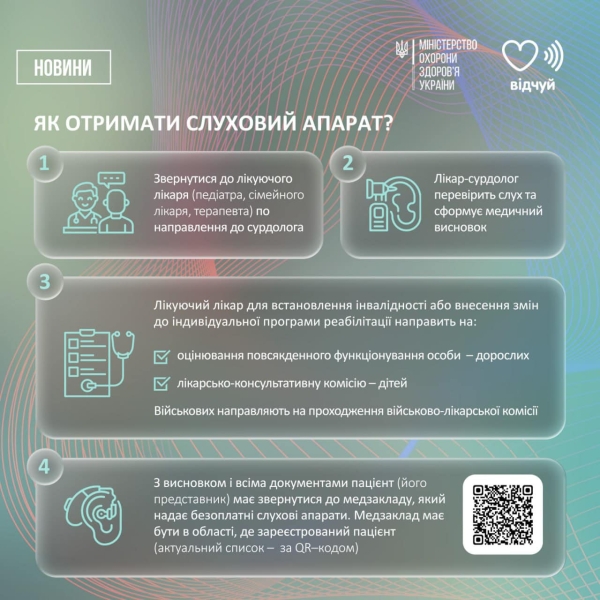 НОВИНИ

МІНІСТЕРСТВО ОХОРОНИ ЗДОРОВ'Я УКРАЇНИ

відчуй

ЯК ОТРИМАТИ СЛУХОВИЙ АПАРАТ?

1

Звернутися до лікуючого лікаря (педіатра, сімейного лікаря, терапевта) по направлення до сурдолога

2

Лікар-сурдолог перевірить слух та сформує медичний висновок

3

Лікуючий лікар для встановлення інвалідності або внесення змін до індивідуальної програми реабілітації направить на:

оцінювання повсякденного функціонування особи – дорослих

лікарсько-консультативну комісію – дітей

Військових направляють на проходження військово-лікарської комісії

4

З висновком і всіма документами пацієнт (його представник) має звернутися до медзакладу, який надає безоплатні слухові апарати. Медзаклад має бути в області, де зареєстрований пацієнт (актуальний список – за QR–кодом)